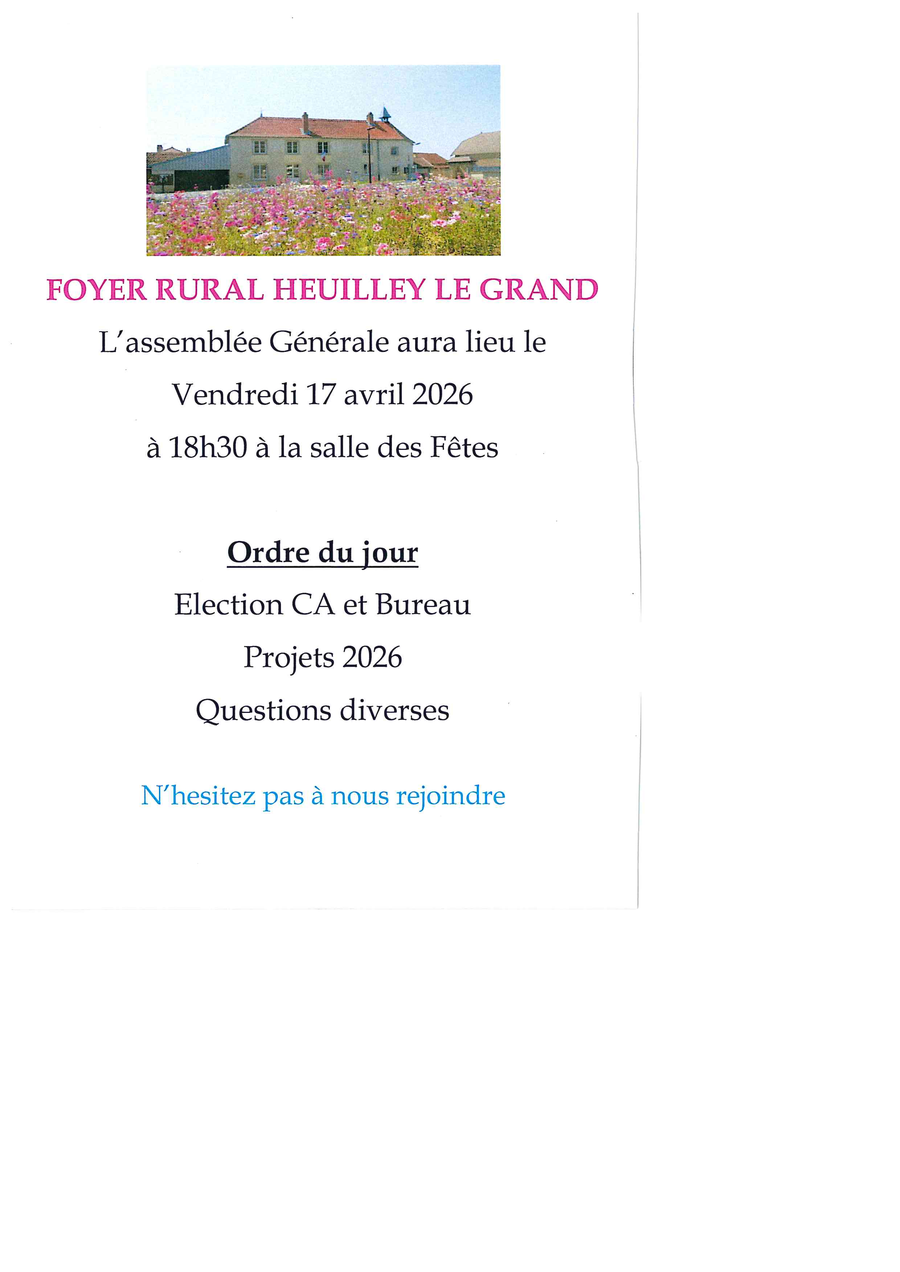 FOYER RURAL HEUILLEY LE GRAND

L'assemblée Générale aura lieu le

Vendredi 17 avril 2026

à 18h30 à la salle des Fêtes

Ordre du jour

Election CA et Bureau

Projets 2026

Questions diverses

N'hesitez pas à nous rejoindre